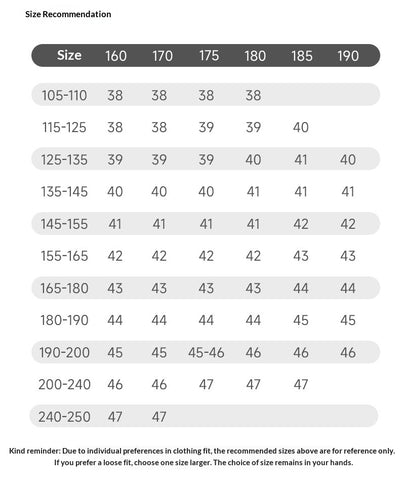 Size Recommendation

| Size | 160 | 170 | 175 | 180 | 185 | 190 |
|---|---|---|---|---|---|---|
| 105-110 | 38 | 38 | 38 | 38 | | |
| 115-125 | 38 | 38 | 39 | 39 | 40 | |
| 125-135 | 39 | 39 | 39 | 40 | 41 | 40 |
| 135-145 | 40 | 40 | 40 | 41 | 41 | 41 |
| 145-155 | 41 | 41 | 41 | 41 | 42 | 42 |
| 155-165 | 42 | 42 | 42 | 42 | 43 | 43 |
| 165-180 | 43 | 43 | 43 | 43 | 44 | 44 |
| 180-190 | 44 | 44 | 44 | 44 | 45 | 45 |
| 190-200 | 45 | 45 | 45-46 | 46 | 46 | 46 |
| 200-240 | 46 | 46 | 47 | 47 | 47 | |
| 240-250 | 47 | 47 | | | | |

Kind reminder: Due to individual preferences in clothing fit, the recommended sizes above are for reference only. If you prefer a loose fit, choose one size larger. The choice of size remains in your hands.